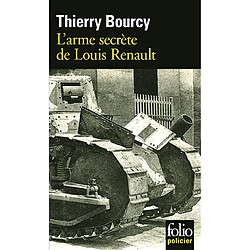 Thierry Bourcy
L'arme secrète de Louis Renault

folio
policier